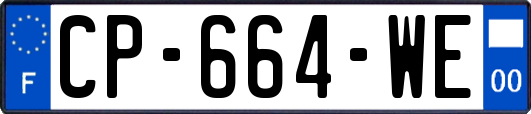 F
CP-664-WE
00